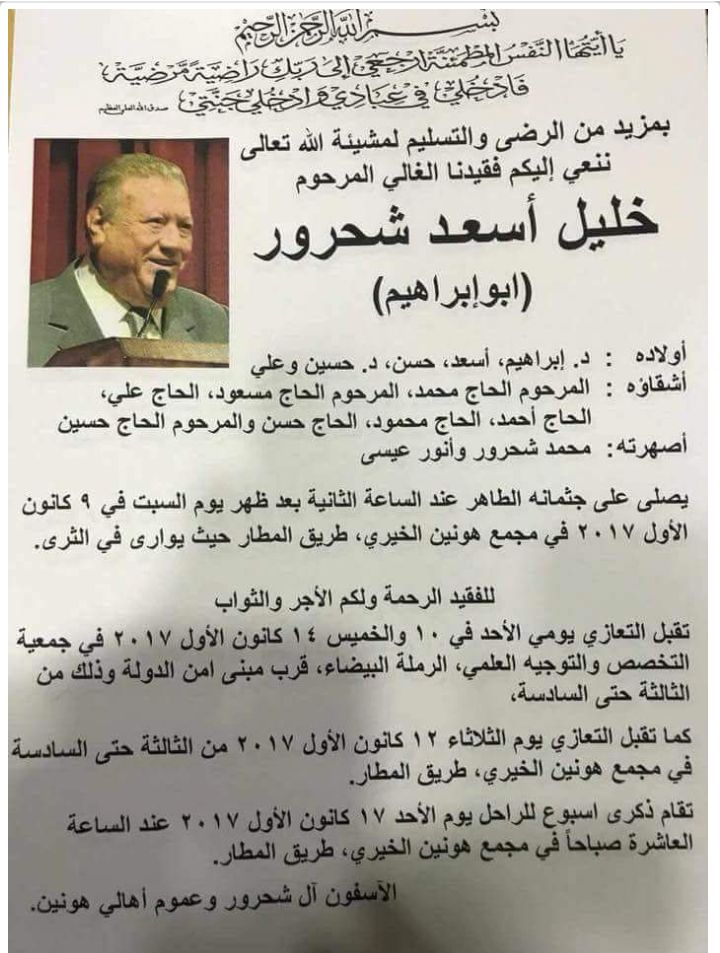 بسم الله الرحمن الرحيم
يا أيتها النفس المطمئنة ارجعي إلى ربك راضية مرضية
فادخلي في عبادي وادخلي جنتي
صدق الله العلي العظيم

بمزيد من الرضى والتسليم لمشيئة الله تعالى
ننعي إليكم فقيدنا الغالي المرحوم

خليل أسعد شحرور
(ابوإبراهيم)

أولاده : د. إبراهيم، أسعد، حسن، د. حسين وعلي
أشقاؤه : المرحوم الحاج محمد، المرحوم الحاج مسعود، الحاج علي، الحاج أحمد، الحاج محمود، الحاج حسن والمرحوم الحاج حسين
أصهرته: محمد شحرور وأنور عيسى

يصلى على جثمانه الطاهر عند الساعة الثانية بعد ظهر يوم السبت في ٩ كانون الأول ٢٠١٧ في مجمع هونين الخيري، طريق المطار حيث يوارى في الثرى.

للفقيد الرحمة ولكم الأجر والثواب

تقبل التعازي يومي الأحد في ١٠ والخميس ١٤ كانون الأول ٢٠١٧ في جمعية التخصص والتوجيه العلمي، الرملة البيضاء، قرب مبنى امن الدولة وذلك من الثالثة حتى السادسة،

كما تقبل التعازي يوم الثلاثاء ١٢ كانون الأول ٢٠١٧ من الثالثة حتى السادسة في مجمع هونين الخيري، طريق المطار.

تقام ذكرى اسبوع للراحل يوم الأحد ١٧ كانون الأول ٢٠١٧ عند الساعة العاشرة صباحاً في مجمع هونين الخيري، طريق المطار.

الآسفون آل شحرور وعموم أهالي هونين.